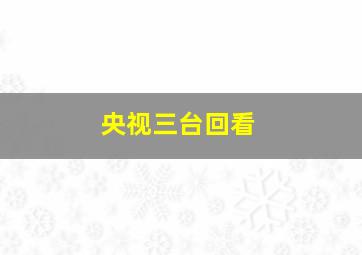 央视三台回看